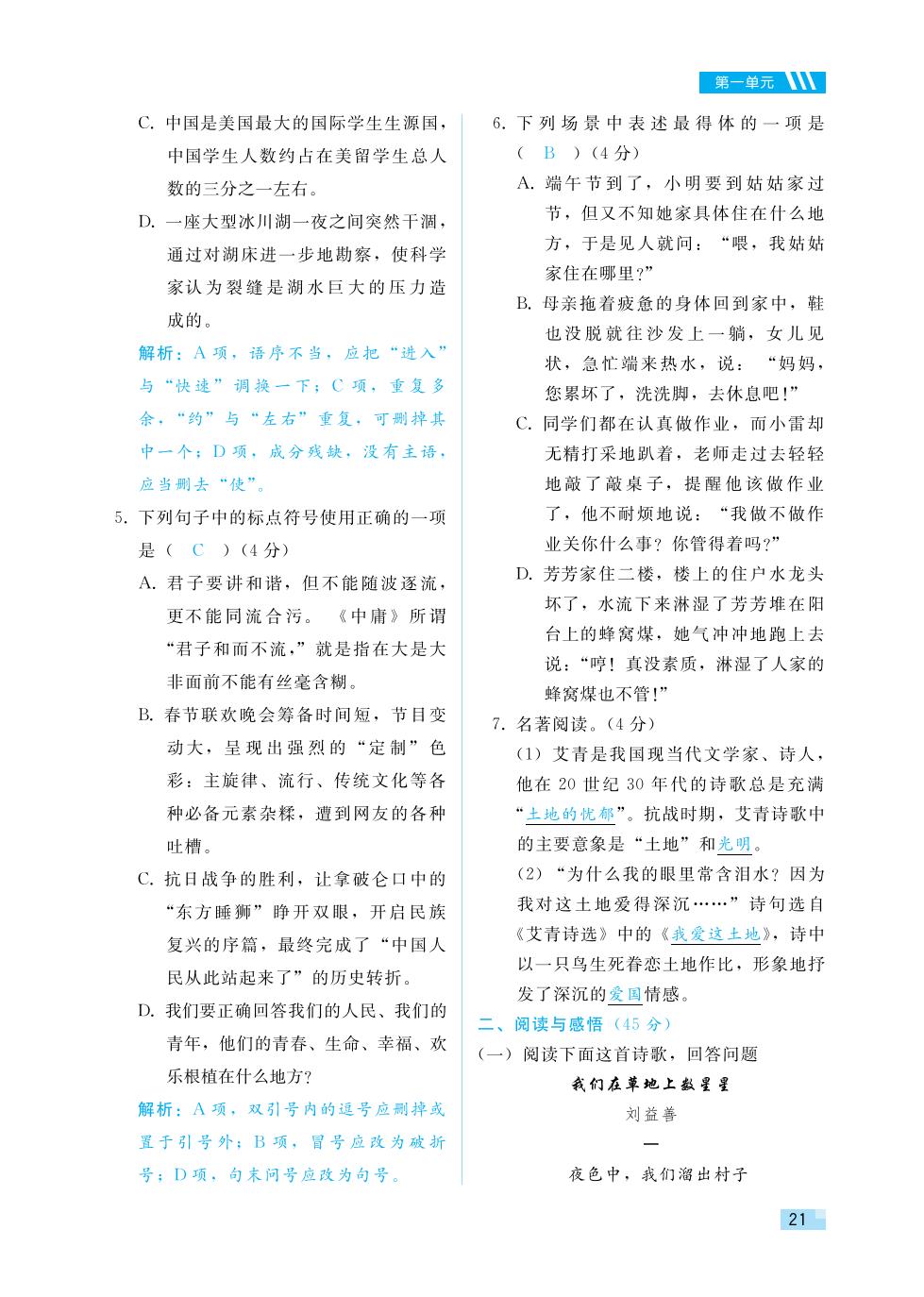 第一单元

C. 中国是美国最大的国际学生生源国，中国学生人数约占在美留学生总人数的三分之一左右。

D. 一座大型冰川湖一夜之间突然干涸，通过对湖床进一步地勘察，使科学家认为裂缝是湖水巨大的压力造成的。

解析：A项，语序不当，应把“进入”与“快速”调换一下；C项，重复多余，“约”与“左右”重复，可删掉其中一个；D项，成分残缺，没有主语，应当删去“使”。

5. 下列句子中的标点符号使用正确的一项是（ C ）（4分）

A. 君子要讲和谐，但不能随波逐流，更不能同流合污。《中庸》所谓“君子和而不流，”就是指在大是大非面前不能有丝毫含糊。

B. 春节联欢晚会筹备时间短，节目变动大，呈现出强烈的“定制”色彩：主旋律、流行、传统文化等各种必备元素杂糅，遭到网友的各种吐槽。

C. 抗日战争的胜利，让拿破仑口中的“东方睡狮”睁开双眼，开启民族复兴的序篇，最终完成了“中国人民从此站起来了”的历史转折。

D. 我们要正确回答我们的人民、我们的青年，他们的青春、生命、幸福、欢乐根植在什么地方？

解析：A项，双引号内的逗号应删掉或置于引号外；B项，冒号应改为破折号；D项，句末问号应改为句号。

6. 下列场景中表述最得体的一项是（ B ）（4分）

A. 端午节到了，小明要到姑姑家过节，但又不知她家具体住在什么地方，于是见人就问：“喂，我姑姑家住在哪里？”

B. 母亲拖着疲惫的身体回到家中，鞋也没脱就往沙发上一躺，女儿见状，急忙端来热水，说：“妈妈，您累坏了，洗洗脚，去休息吧！”

C. 同学们都在认真做作业，而小雷却无精打采地趴着，老师走过去轻轻地敲了敲桌子，提醒他该做作业了，他不耐烦地说：“我做不做作业关你什么事？你管得着吗？”

D. 芳芳家住二楼，楼上的住户水龙头坏了，水流下来淋湿了芳芳堆在阳台上的蜂窝煤，她气冲冲地跑上去说：“哼！真没素质，淋湿了人家的蜂窝煤也不管！”

7. 名著阅读。（4分）

（1）艾青是我国现当代文学家、诗人，他在20世纪30年代的诗歌总是充满“土地的忧郁”。抗战时期，艾青诗歌中的主要意象是“土地”和光明。

（2）“为什么我的眼里常含泪水？因为我对这土地爱得深沉……”诗句选自《艾青诗选》中的《我爱这土地》，诗中以一只鸟生死眷恋土地作比，形象地抒发了深沉的爱国情感。

二、阅读与感悟（45分）

（一）阅读下面这首诗歌，回答问题

我们在草地上数星星

刘益善

一

夜色中，我们溜出村子

21